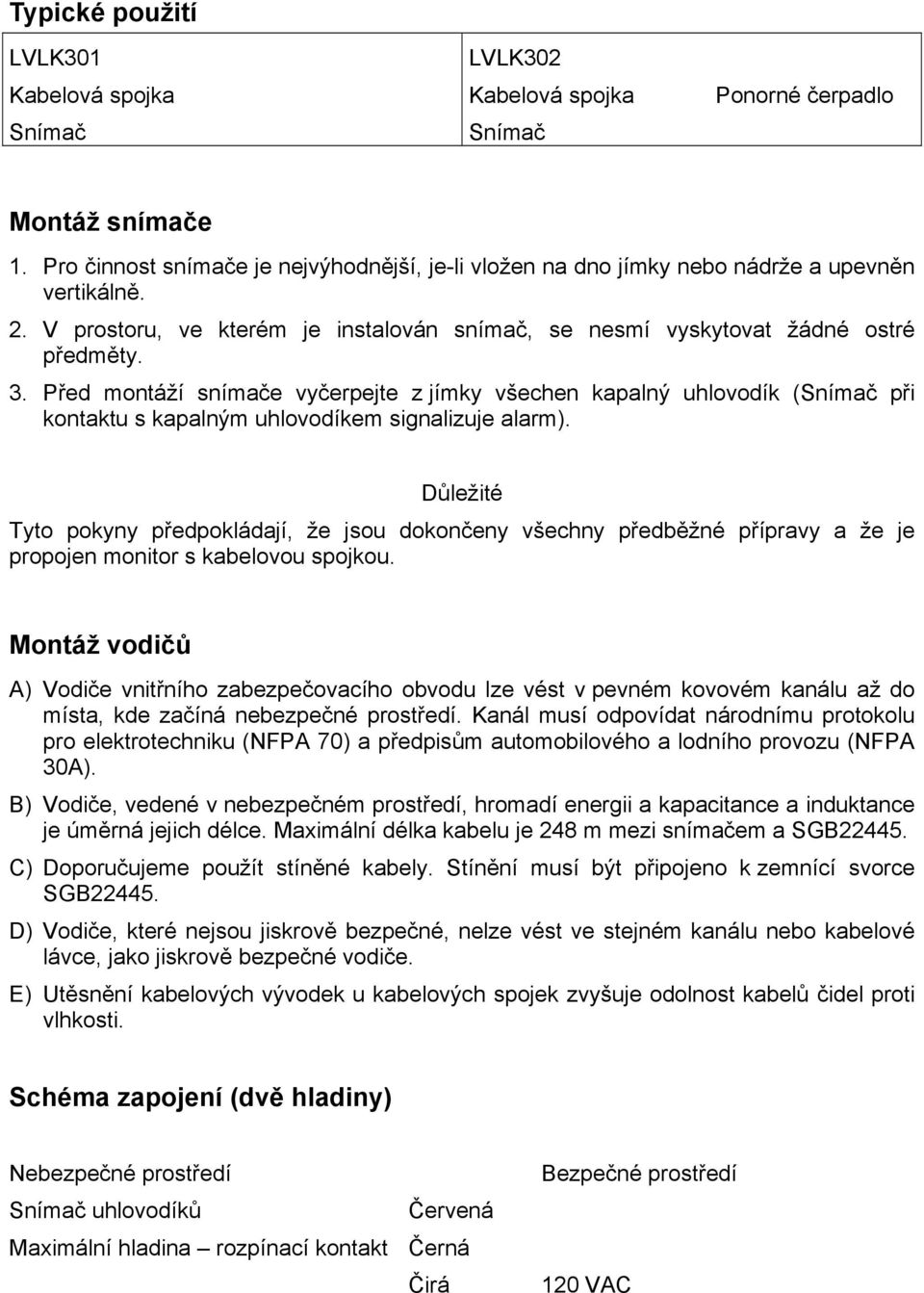 Typické použití

| LVLK301 | LVLK302 | |
|---|---|---|
| Kabelová spojka | Kabelová spojka | Ponorné čerpadlo |
| Snímač | Snímač | |

Montáž snímače

1. Pro činnost snímače je nejvýhodnější, je-li vložen na dno jímky nebo nádrže a upevněn vertikálně.
2. V prostoru, ve kterém je instalován snímač, se nesmí vyskytovat žádné ostré předměty.
3. Před montáží snímače vyčerpejte z jímky všechen kapalný uhlovodík (Snímač při kontaktu s kapalným uhlovodíkem signalizuje alarm).

Důležité

Tyto pokyny předpokládají, že jsou dokončeny všechny předběžné přípravy a že je propojen monitor s kabelovou spojkou.

Montáž vodičů

A) Vodiče vnitřního zabezpečovacího obvodu lze vést v pevném kovovém kanálu až do místa, kde začíná nebezpečné prostředí. Kanál musí odpovídat národnímu protokolu pro elektrotechniku (NFPA 70) a předpisům automobilového a lodního provozu (NFPA 30A).
B) Vodiče, vedené v nebezpečném prostředí, hromadí energii a kapacitance a induktance je úměrná jejich délce. Maximální délka kabelu je 248 m mezi snímačem a SGB22445.
C) Doporučujeme použít stíněné kabely. Stínění musí být připojeno k zemnící svorce SGB22445.
D) Vodiče, které nejsou jiskrově bezpečné, nelze vést ve stejném kanálu nebo kabelové lávce, jako jiskrově bezpečné vodiče.
E) Utěsnění kabelových vývodek u kabelových spojek zvyšuje odolnost kabelů čidel proti vlhkosti.

Schéma zapojení (dvě hladiny)

Nebezpečné prostředí
Bezpečné prostředí
Snímač uhlovodíků
Červená
Maximální hladina – rozpínací kontakt
Černá
Čirá
120 VAC